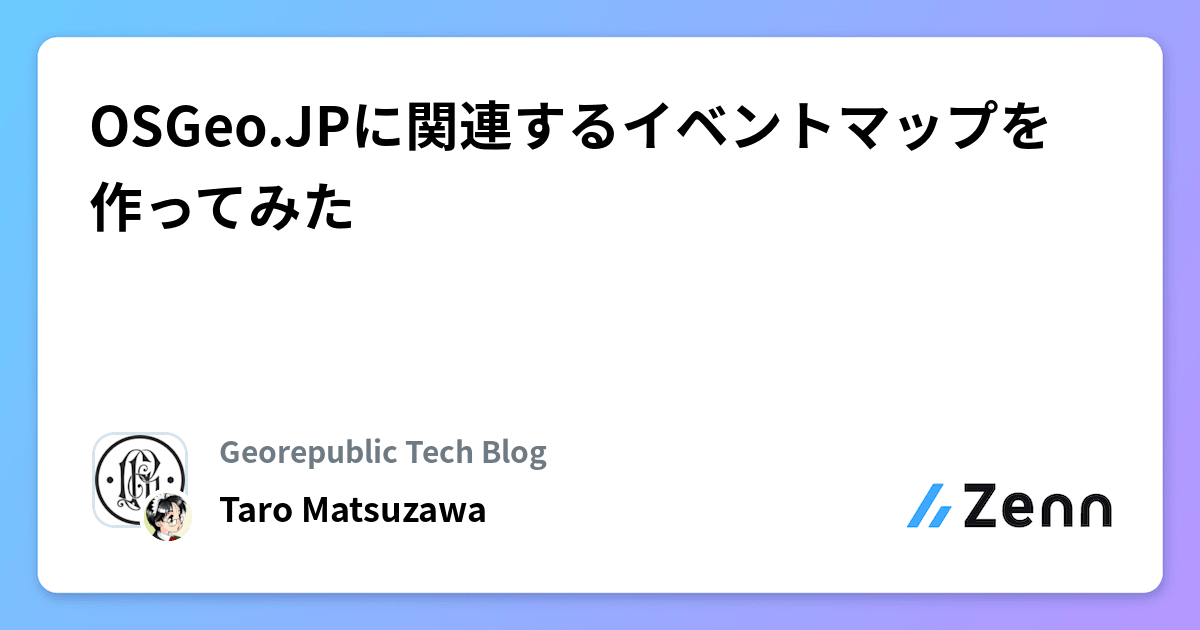 OSGeo.JPに関連するイベントマップを作ってみた

Georepublic Tech Blog
Taro Matsuzawa

Zenn